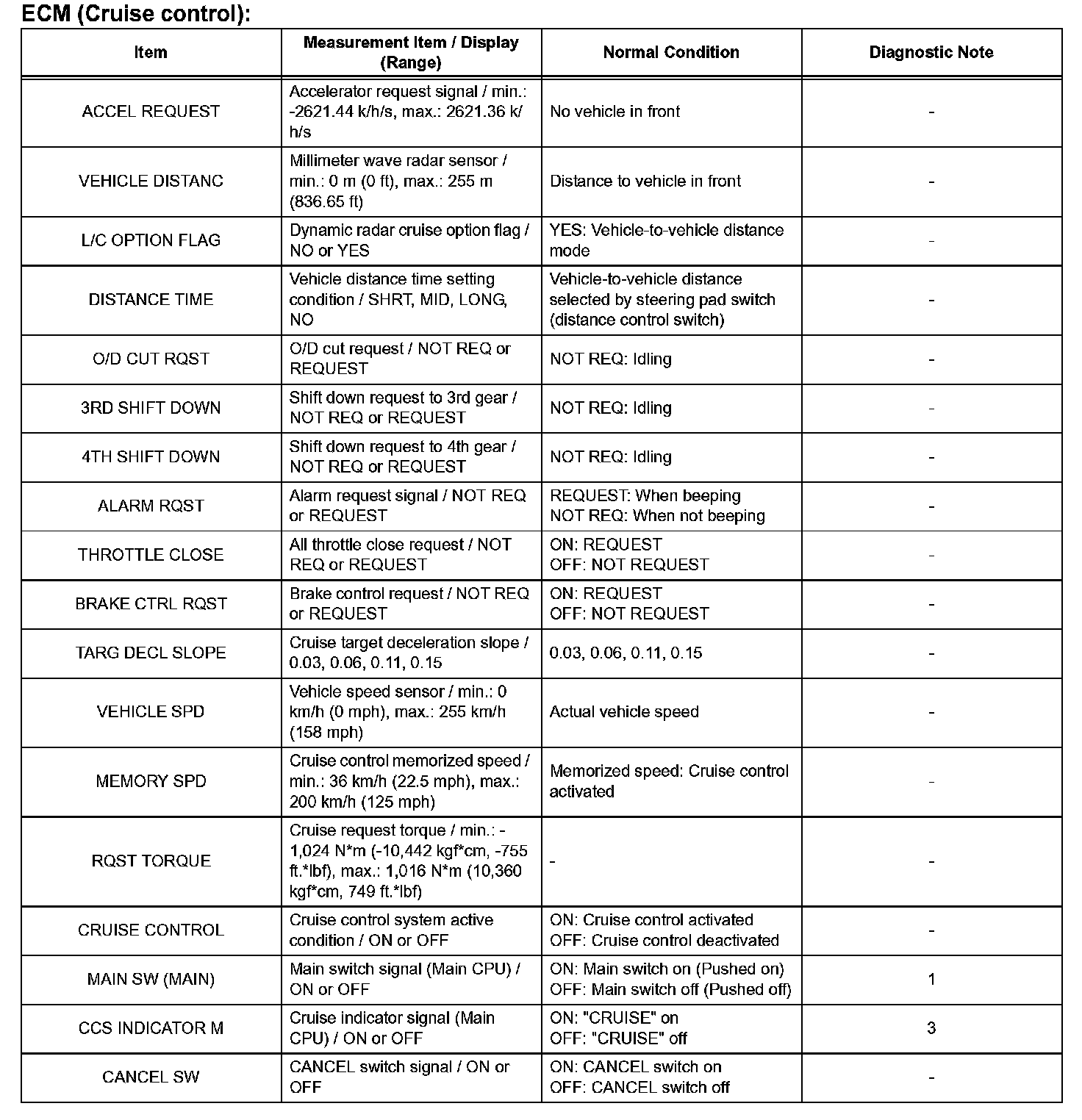 ECM (Cruise control):

| Item | Measurement Item / Display (Range) | Normal Condition | Diagnostic Note |
|---|---|---|---|
| ACCEL REQUEST | Accelerator request signal / min.: -2621.44 k/h/s, max.: 2621.36 k/h/s | No vehicle in front | - |
| VEHICLE DISTANC | Millimeter wave radar sensor / min.: 0 m (0 ft), max.: 255 m (836.65 ft) | Distance to vehicle in front | - |
| L/C OPTION FLAG | Dynamic radar cruise option flag / NO or YES | YES: Vehicle-to-vehicle distance mode | - |
| DISTANCE TIME | Vehicle distance time setting condition / SHRT, MID, LONG, NO | Vehicle-to-vehicle distance selected by steering pad switch (distance control switch) | - |
| O/D CUT RQST | O/D cut request / NOT REQ or REQUEST | NOT REQ: Idling | - |
| 3RD SHIFT DOWN | Shift down request to 3rd gear / NOT REQ or REQUEST | NOT REQ: Idling | - |
| 4TH SHIFT DOWN | Shift down request to 4th gear / NOT REQ or REQUEST | NOT REQ: Idling | - |
| ALARM RQST | Alarm request signal / NOT REQ or REQUEST | REQUEST: When beeping NOT REQ: When not beeping | - |
| THROTTLE CLOSE | All throttle close request / NOT REQ or REQUEST | ON: REQUEST OFF: NOT REQUEST | - |
| BRAKE CTRL RQST | Brake control request / NOT REQ or REQUEST | ON: REQUEST OFF: NOT REQUEST | - |
| TARG DECL SLOPE | Cruise target deceleration slope / 0.03, 0.06, 0.11, 0.15 | 0.03, 0.06, 0.11, 0.15 | - |
| VEHICLE SPD | Vehicle speed sensor / min.: 0 km/h (0 mph), max.: 255 km/h (158 mph) | Actual vehicle speed | - |
| MEMORY SPD | Cruise control memorized speed / min.: 36 km/h (22.5 mph), max.: 200 km/h (125 mph) | Memorized speed: Cruise control activated | - |
| RQST TORQUE | Cruise request torque / min.: -1,024 N*m (-10,442 kgf*cm, -755 ft.*lbf), max.: 1,016 N*m (10,360 kgf*cm, 749 ft.*lbf) | - | - |
| CRUISE CONTROL | Cruise control system active condition / ON or OFF | ON: Cruise control activated OFF: Cruise control deactivated | - |
| MAIN SW (MAIN) | Main switch signal (Main CPU) / ON or OFF | ON: Main switch on (Pushed on) OFF: Main switch off (Pushed off) | 1 |
| CCS INDICATOR M | Cruise indicator signal (Main CPU) / ON or OFF | ON: "CRUISE" on OFF: "CRUISE" off | 3 |
| CANCEL SW | CANCEL switch signal / ON or OFF | ON: CANCEL switch on OFF: CANCEL switch off | - |